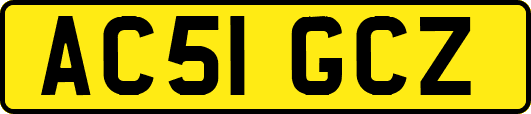 AC51 GCZ